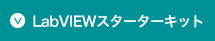 LabVIEWスターターキット